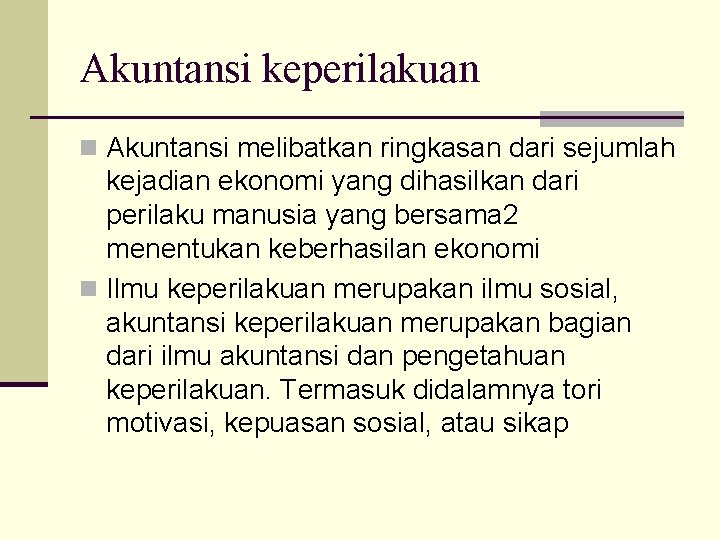 Akuntansi keperilakuan

Akuntansi melibatkan ringkasan dari sejumlah kejadian ekonomi yang dihasilkan dari perilaku manusia yang bersama2 menentukan keberhasilan ekonomi

Ilmu keperilakuan merupakan ilmu sosial, akuntansi keperilakuan merupakan bagian dari ilmu akuntansi dan pengetahuan keperilakuan. Termasuk didalamnya tori motivasi, kepuasan sosial, atau sikap